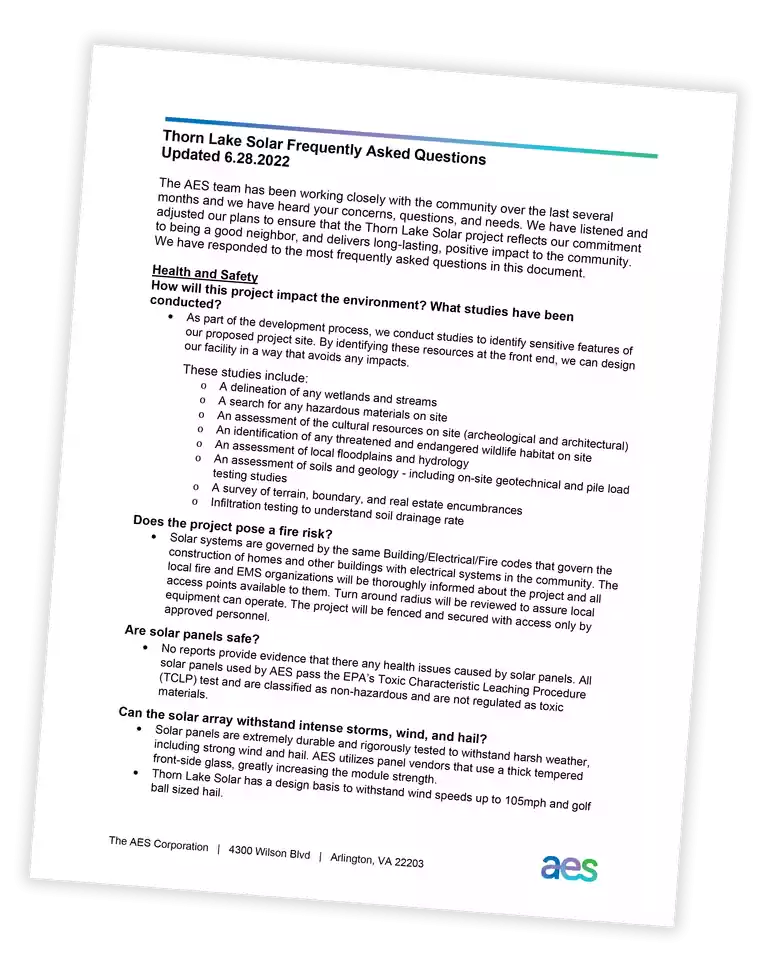 Thorn Lake Solar Frequently Asked Questions
Updated 6.28.2022

The AES team has been working closely with the community over the last several months and we have heard your concerns, questions, and needs. We have listened and adjusted our plans to ensure that the Thorn Lake Solar project reflects our commitment to being a good neighbor, and delivers long-lasting, positive impact to the community. We have responded to the most frequently asked questions in this document.

Health and Safety
How will this project impact the environment? What studies have been conducted?
• As part of the development process, we conduct studies to identify sensitive features of our proposed project site. By identifying these resources at the front end, we can design our facility in a way that avoids any impacts.

These studies include:
o A delineation of any wetlands and streams
o A search for any hazardous materials on site
o An assessment of the cultural resources on site (archeological and architectural)
o An identification of any threatened and endangered wildlife habitat on site
o An assessment of local floodplains and hydrology
o An assessment of soils and geology - including on-site geotechnical and pile load testing studies
o A survey of terrain, boundary, and real estate encumbrances
o Infiltration testing to understand soil drainage rate

Does the project pose a fire risk?
• Solar systems are governed by the same Building/Electrical/Fire codes that govern the construction of homes and other buildings with electrical systems in the community. The local fire and EMS organizations will be thoroughly informed about the project and all access points available to them. Turn around radius will be reviewed to assure local equipment can operate. The project will be fenced and secured with access only by approved personnel.

Are solar panels safe?
• No reports provide evidence that there any health issues caused by solar panels. All solar panels used by AES pass the EPA's Toxic Characteristic Leaching Procedure (TCLP) test and are classified as non-hazardous and are not regulated as toxic materials.

Can the solar array withstand intense storms, wind, and hail?
• Solar panels are extremely durable and rigorously tested to withstand harsh weather, including strong wind and hail. AES utilizes panel vendors that use a thick tempered front-side glass, greatly increasing the module strength.
• Thorn Lake Solar has a design basis to withstand wind speeds up to 105mph and golf ball sized hail.

The AES Corporation | 4300 Wilson Blvd | Arlington, VA 22203

aes